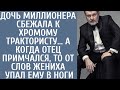 ДОЧЬ МИЛЛИОНЕРА СБЕЖАЛА К ХРОМОМУ ТРАКТОРИСТУ... А КОГДА ОТЕЦ ПРИМЧАЛСЯ, ТО ОТ СЛОВ ЖЕНИХА УПАЛ ЕМУ В НОГИ